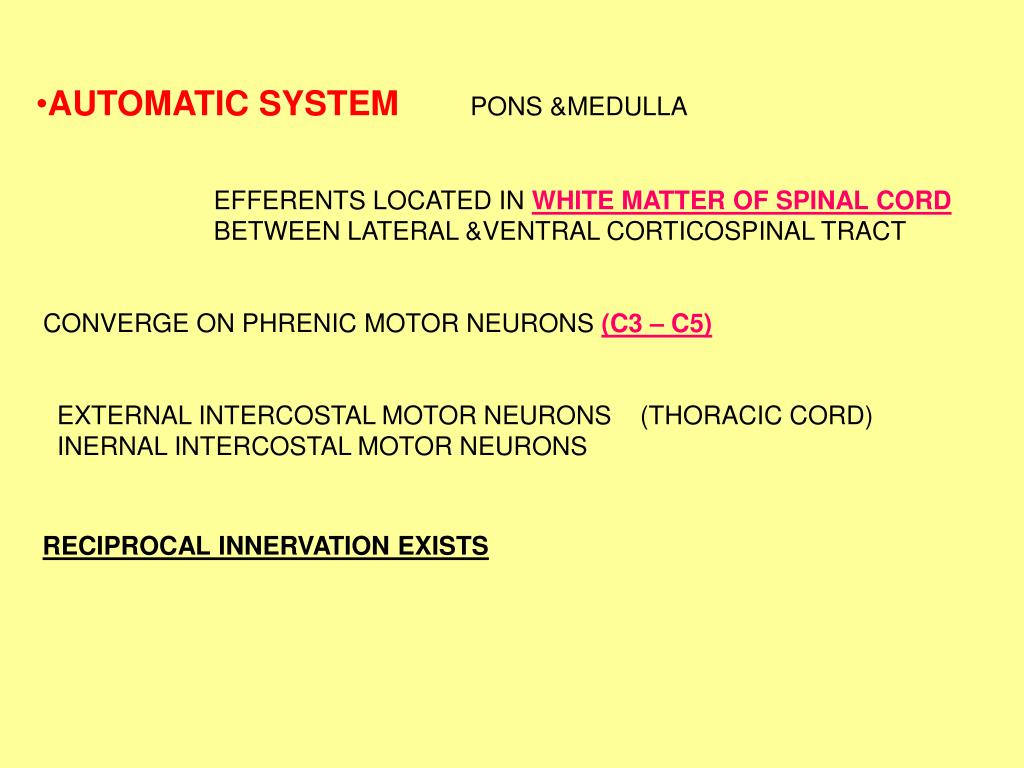 •AUTOMATIC SYSTEM PONS &MEDULLA

EFFERENTS LOCATED IN WHITE MATTER OF SPINAL CORD BETWEEN LATERAL &VENTRAL CORTICOSPINAL TRACT

CONVERGE ON PHRENIC MOTOR NEURONS (C3 – C5)

EXTERNAL INTERCOSTAL MOTOR NEURONS (THORACIC CORD)
INERNAL INTERCOSTAL MOTOR NEURONS

RECIPROCAL INNERVATION EXISTS